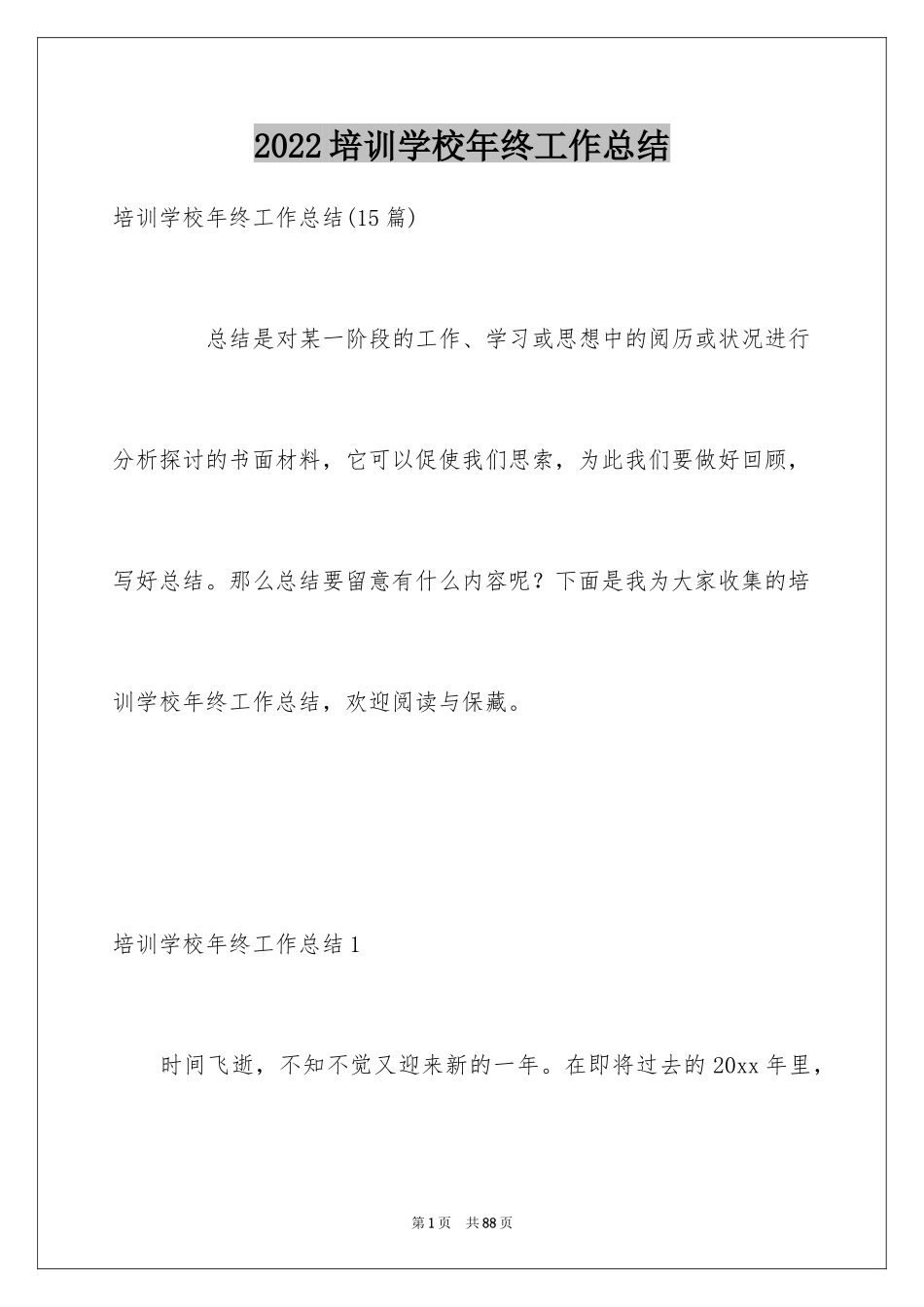 2022培训学校年终工作总结

培训学校年终工作总结(15篇)

总结是对某一阶段的工作、学习或思想中的阅历或状况进行分析探讨的书面材料，它可以促使我们思索，为此我们要做好回顾，写好总结。那么总结要留意有什么内容呢？下面是我为大家收集的培训学校年终工作总结，欢迎阅读与保藏。

培训学校年终工作总结1

时间飞逝，不知不觉又迎来新的一年。在即将过去的20xx年里，

第1页 共88页